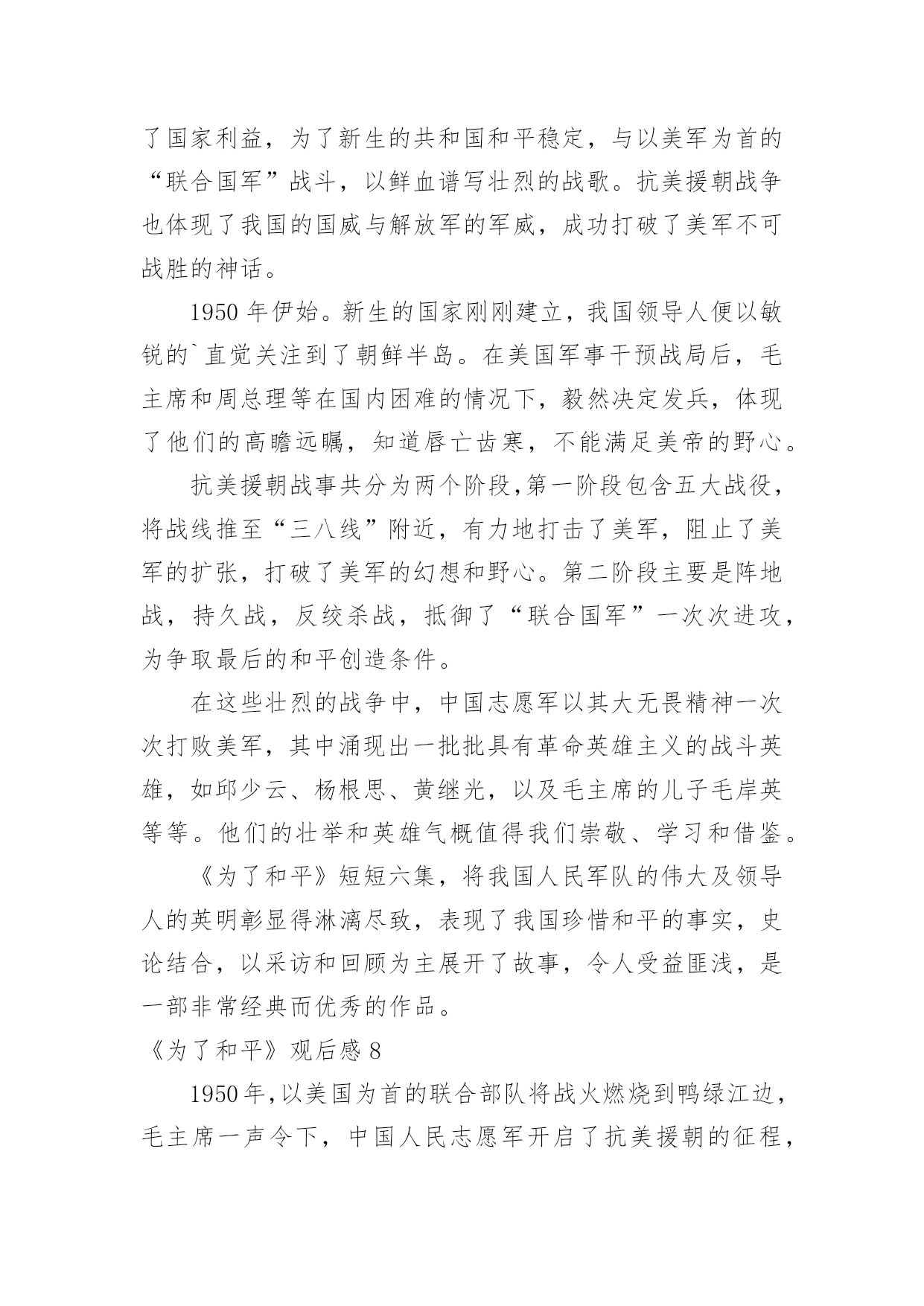 了国家利益，为了新生的共和国和平稳定，与以美军为首的“联合国军”战斗，以鲜血谱写壮烈的战歌。抗美援朝战争也体现了我国的国威与解放军的军威，成功打破了美军不可战胜的神话。

1950 年伊始。新生的国家刚刚建立，我国领导人便以敏锐的`直觉关注到了朝鲜半岛。在美国军事干预战局后，毛主席和周总理等在国内困难的情况下，毅然决定发兵，体现了他们的高瞻远瞩，知道唇亡齿寒，不能满足美帝的野心。

抗美援朝战事共分为两个阶段,第一阶段包含五大战役，将战线推至“三八线”附近，有力地打击了美军，阻止了美军的扩张，打破了美军的幻想和野心。第二阶段主要是阵地战，持久战，反绞杀战，抵御了“联合国军”一次次进攻，为争取最后的和平创造条件。

在这些壮烈的战争中，中国志愿军以其大无畏精神一次次打败美军，其中涌现出一批批具有革命英雄主义的战斗英雄，如邱少云、杨根思、黄继光，以及毛主席的儿子毛岸英等等。他们的壮举和英雄气概值得我们崇敬、学习和借鉴。

《为了和平》短短六集，将我国人民军队的伟大及领导人的英明彰显得淋漓尽致，表现了我国珍惜和平的事实，史论结合，以采访和回顾为主展开了故事，令人受益匪浅，是一部非常经典而优秀的作品。

《为了和平》观后感 8

1950 年,以美国为首的联合部队将战火燃烧到鸭绿江边，毛主席一声令下，中国人民志愿军开启了抗美援朝的征程，